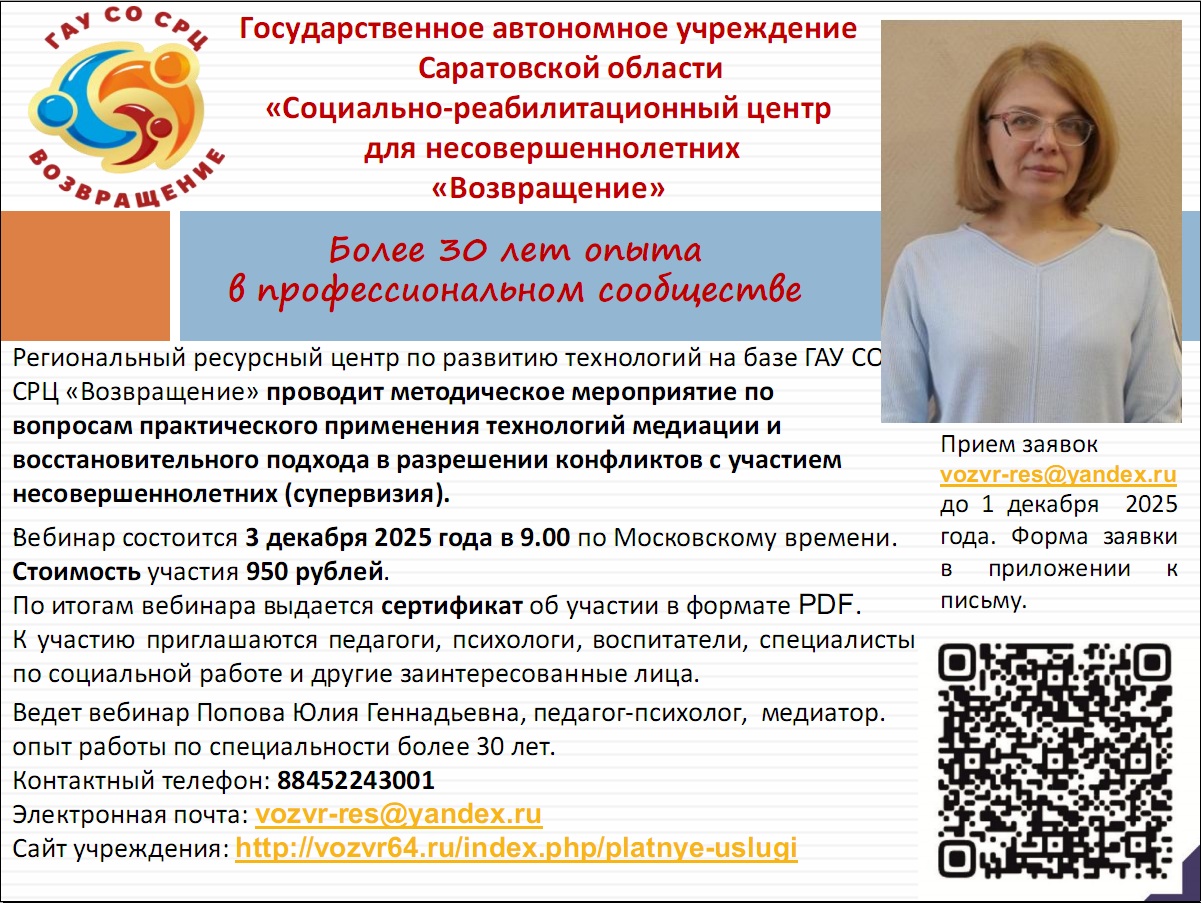 ГАУ СО СРЦ
ВОЗВРАЩЕНИЕ

Государственное автономное учреждение Саратовской области «Социально-реабилитационный центр для несовершеннолетних «Возвращение»

Более 30 лет опыта в профессиональном сообществе

Региональный ресурсный центр по развитию технологий на базе ГАУ СО СРЦ «Возвращение» проводит методическое мероприятие по вопросам практического применения технологий медиации и восстановительного подхода в разрешении конфликтов с участием несовершеннолетних (супервизия).

Вебинар состоится 3 декабря 2025 года в 9.00 по Московскому времени.
Стоимость участия 950 рублей.
По итогам вебинара выдается сертификат об участии в формате PDF.
К участию приглашаются педагоги, психологи, воспитатели, специалисты по социальной работе и другие заинтересованные лица.

Ведет вебинар Попова Юлия Геннадьевна, педагог-психолог, медиатор.
опыт работы по специальности более 30 лет.
Контактный телефон: 88452243001
Электронная почта: vozvr-res@yandex.ru
Сайт учреждения: http://vozvr64.ru/index.php/platnye-uslugi

Прием заявок vozvr-res@yandex.ru до 1 декабря 2025 года. Форма заявки в приложении к письму.